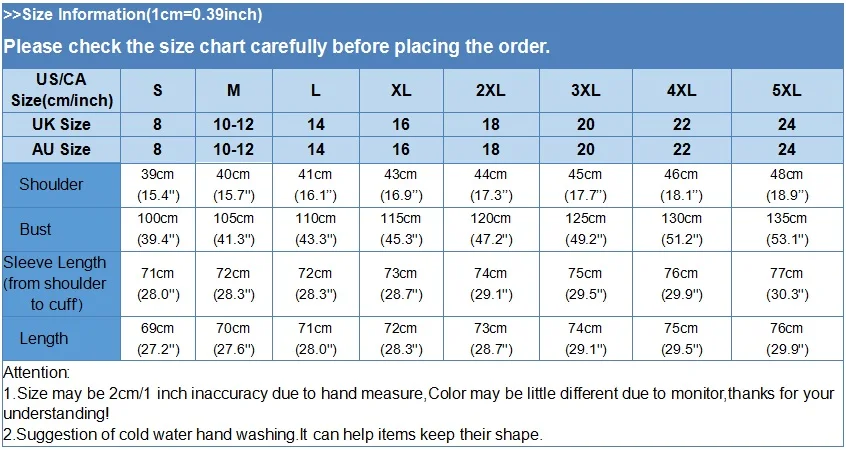 >>Size Information(1cm=0.39inch)

Please check the size chart carefully before placing the order.

| US/CA Size(cm/inch) | S | M | L | XL | 2XL | 3XL | 4XL | 5XL |
|---|---|---|---|---|---|---|---|---|
| UK Size | 8 | 10-12 | 14 | 16 | 18 | 20 | 22 | 24 |
| AU Size | 8 | 10-12 | 14 | 16 | 18 | 20 | 22 | 24 |
| Shoulder | 39cm (15.4") | 40cm (15.7") | 41cm (16.1") | 43cm (16.9") | 44cm (17.3") | 45cm (17.7") | 46cm (18.1") | 48cm (18.9") |
| Bust | 100cm (39.4") | 105cm (41.3") | 110cm (43.3") | 115cm (45.3") | 120cm (47.2") | 125cm (49.2") | 130cm (51.2") | 135cm (53.1") |
| Sleeve Length (from shoulder to cuff) | 71cm (28.0") | 72cm (28.3") | 72cm (28.3") | 73cm (28.7") | 74cm (29.1") | 75cm (29.5") | 76cm (29.9") | 77cm (30.3") |
| Length | 69cm (27.2") | 70cm (27.6") | 71cm (28.0") | 72cm (28.3") | 73cm (28.7") | 74cm (29.1") | 75cm (29.5") | 76cm (29.9") |

Attention:
1.Size may be 2cm/1 inch inaccuracy due to hand measure,Color may be little different due to monitor,thanks for your understanding!
2.Suggestion of cold water hand washing.It can help items keep their shape.